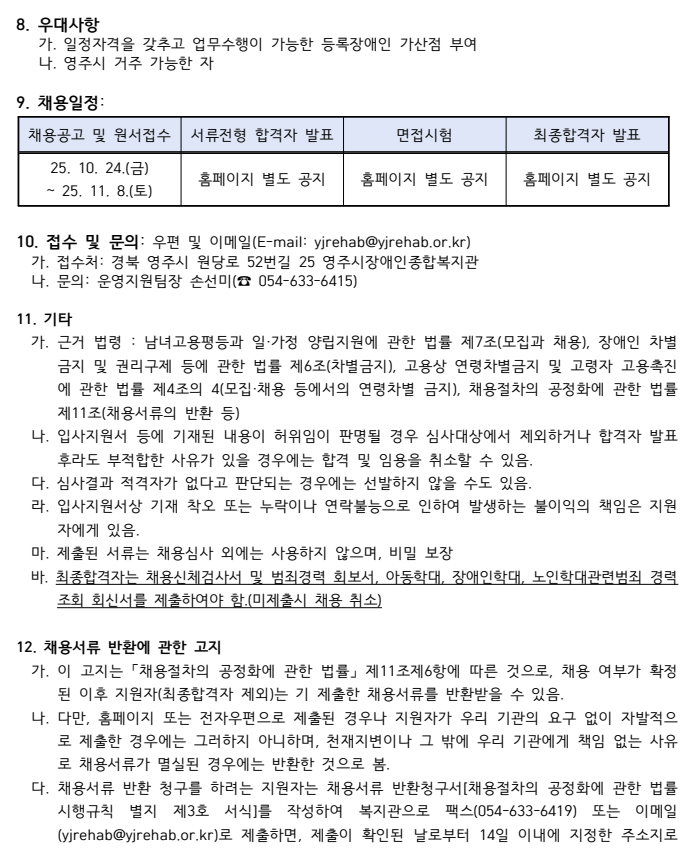 8. 우대사항
가. 일정자격을 갖추고 업무수행이 가능한 등록장애인 가산점 부여
나. 영주시 거주 가능한 자

9. 채용일정:

| 채용공고 및 원서접수 | 서류전형 합격자 발표 | 면접시험 | 최종합격자 발표 |
|---|---|---|---|
| 25. 10. 24.(금) ~ 25. 11. 8.(토) | 홈페이지 별도 공지 | 홈페이지 별도 공지 | 홈페이지 별도 공지 |

10. 접수 및 문의: 우편 및 이메일(E-mail: yjrehab@yjrehab.or.kr)
가. 접수처: 경북 영주시 원당로 52번길 25 영주시장애인종합복지관
나. 문의: 운영지원팀장 손선미(☎ 054-633-6415)

11. 기타
가. 근거 법령 : 남녀고용평등과 일·가정 양립지원에 관한 법률 제7조(모집과 채용), 장애인 차별금지 및 권리구제 등에 관한 법률 제6조(차별금지), 고용상 연령차별금지 및 고령자 고용촉진에 관한 법률 제4조의 4(모집·채용 등에서의 연령차별 금지), 채용절차의 공정화에 관한 법률 제11조(채용서류의 반환 등)
나. 입사지원서 등에 기재된 내용이 허위임이 판명될 경우 심사대상에서 제외하거나 합격자 발표 후라도 부적합한 사유가 있을 경우에는 합격 및 임용을 취소할 수 있음.
다. 심사결과 적격자가 없다고 판단되는 경우에는 선발하지 않을 수도 있음.
라. 입사지원서상 기재 착오 또는 누락이나 연락불능으로 인하여 발생하는 불이익의 책임은 지원자에게 있음.
마. 제출된 서류는 채용심사 외에는 사용하지 않으며, 비밀 보장
바. 최종합격자는 채용신체검사서 및 범죄경력 회보서, 아동학대, 장애인학대, 노인학대관련범죄 경력조회 회신서를 제출하여야 함.(미제출시 채용 취소)

12. 채용서류 반환에 관한 고지
가. 이 고지는「채용절차의 공정화에 관한 법률」제11조제6항에 따른 것으로, 채용 여부가 확정된 이후 지원자(최종합격자 제외)는 기 제출한 채용서류를 반환받을 수 있음.
나. 다만, 홈페이지 또는 전자우편으로 제출된 경우나 지원자가 우리 기관의 요구 없이 자발적으로 제출한 경우에는 그러하지 아니하며, 천재지변이나 그 밖에 우리 기관에게 책임 없는 사유로 채용서류가 멸실된 경우에는 반환한 것으로 봄.
다. 채용서류 반환 청구를 하려는 지원자는 채용서류 반환청구서[채용절차의 공정화에 관한 법률 시행규칙 별지 제3호 서식]를 작성하여 복지관으로 팩스(054-633-6419) 또는 이메일(yjrehab@yjrehab.or.kr)로 제출하면, 제출이 확인된 날로부터 14일 이내에 지정한 주소지로